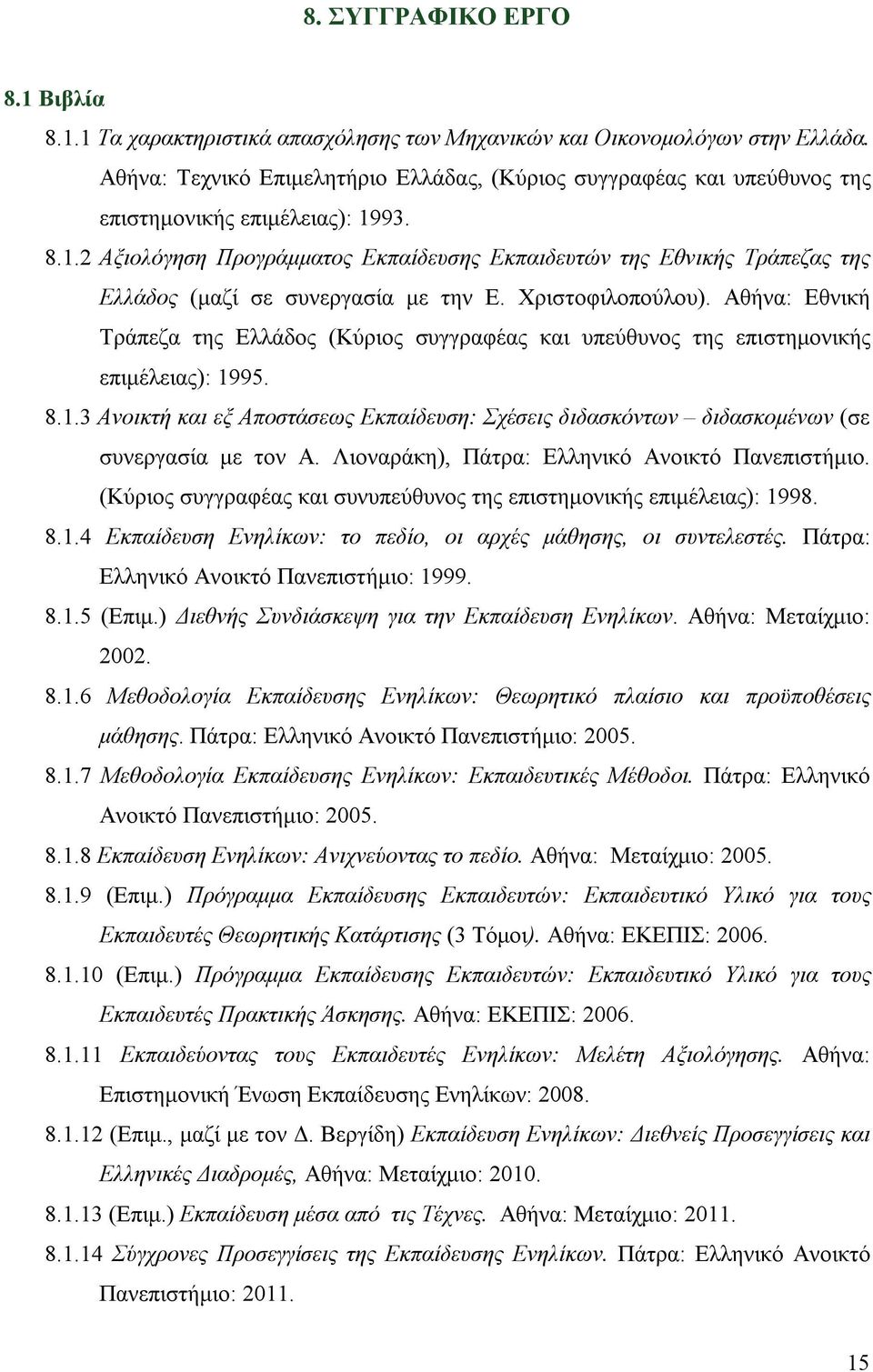 8. ΣΥΓΓΡΑΦΙΚΟ ΕΡΓΟ

8.1 Βιβλία

8.1.1 Τα χαρακτηριστικά απασχόλησης των Μηχανικών και Οικονομολόγων στην Ελλάδα. Αθήνα: Τεχνικό Επιμελητήριο Ελλάδας, (Κύριος συγγραφέας και υπεύθυνος της επιστημονικής επιμέλειας): 1993.

8.1.2 Αξιολόγηση Προγράμματος Εκπαίδευσης Εκπαιδευτών της Εθνικής Τράπεζας της Ελλάδος (μαζί σε συνεργασία με την Ε. Χριστοφιλοπούλου). Αθήνα: Εθνική Τράπεζα της Ελλάδος (Κύριος συγγραφέας και υπεύθυνος της επιστημονικής επιμέλειας): 1995.

8.1.3 Ανοικτή και εξ Αποστάσεως Εκπαίδευση: Σχέσεις διδασκόντων – διδασκομένων (σε συνεργασία με τον Α. Λιοναράκη), Πάτρα: Ελληνικό Ανοικτό Πανεπιστήμιο. (Κύριος συγγραφέας και συνυπεύθυνος της επιστημονικής επιμέλειας): 1998.

8.1.4 Εκπαίδευση Ενηλίκων: το πεδίο, οι αρχές μάθησης, οι συντελεστές. Πάτρα: Ελληνικό Ανοικτό Πανεπιστήμιο: 1999.

8.1.5 (Επιμ.) Διεθνής Συνδιάσκεψη για την Εκπαίδευση Ενηλίκων. Αθήνα: Μεταίχμιο: 2002.

8.1.6 Μεθοδολογία Εκπαίδευσης Ενηλίκων: Θεωρητικό πλαίσιο και προϋποθέσεις μάθησης. Πάτρα: Ελληνικό Ανοικτό Πανεπιστήμιο: 2005.

8.1.7 Μεθοδολογία Εκπαίδευσης Ενηλίκων: Εκπαιδευτικές Μέθοδοι. Πάτρα: Ελληνικό Ανοικτό Πανεπιστήμιο: 2005.

8.1.8 Εκπαίδευση Ενηλίκων: Ανιχνεύοντας το πεδίο. Αθήνα: Μεταίχμιο: 2005.

8.1.9 (Επιμ.) Πρόγραμμα Εκπαίδευσης Εκπαιδευτών: Εκπαιδευτικό Υλικό για τους Εκπαιδευτές Θεωρητικής Κατάρτισης (3 Τόμοι). Αθήνα: ΕΚΕΠΙΣ: 2006.

8.1.10 (Επιμ.) Πρόγραμμα Εκπαίδευσης Εκπαιδευτών: Εκπαιδευτικό Υλικό για τους Εκπαιδευτές Πρακτικής Άσκησης. Αθήνα: ΕΚΕΠΙΣ: 2006.

8.1.11 Εκπαιδεύοντας τους Εκπαιδευτές Ενηλίκων: Μελέτη Αξιολόγησης. Αθήνα: Επιστημονική Ένωση Εκπαίδευσης Ενηλίκων: 2008.

8.1.12 (Επιμ., μαζί με τον Δ. Βεργίδη) Εκπαίδευση Ενηλίκων: Διεθνείς Προσεγγίσεις και Ελληνικές Διαδρομές, Αθήνα: Μεταίχμιο: 2010.

8.1.13 (Επιμ.) Εκπαίδευση μέσα από τις Τέχνες. Αθήνα: Μεταίχμιο: 2011.

8.1.14 Σύγχρονες Προσεγγίσεις της Εκπαίδευσης Ενηλίκων. Πάτρα: Ελληνικό Ανοικτό Πανεπιστήμιο: 2011.

15